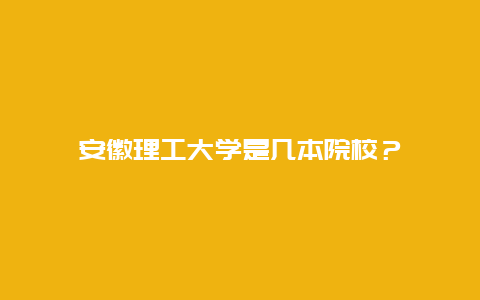 安徽理工大学是几本院校？